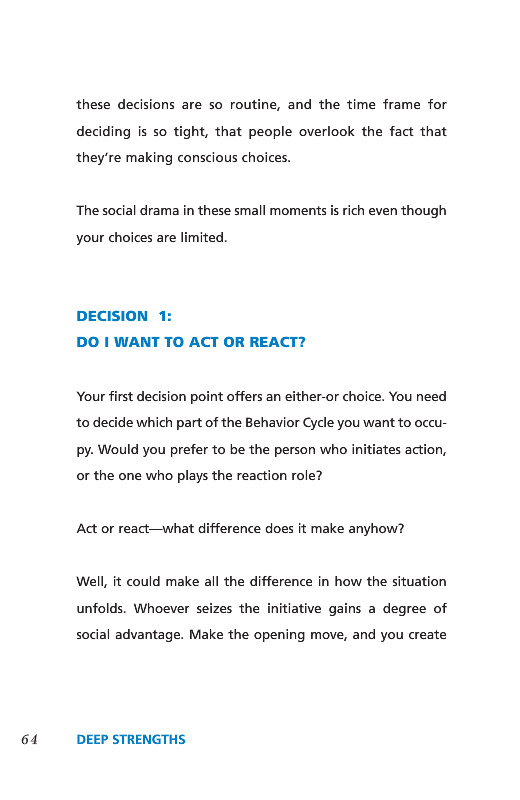 these decisions are so routine, and the time frame for deciding is so tight, that people overlook the fact that they're making conscious choices.

The social drama in these small moments is rich even though your choices are limited.

DECISION 1:
DO I WANT TO ACT OR REACT?

Your first decision point offers an either-or choice. You need to decide which part of the Behavior Cycle you want to occupy. Would you prefer to be the person who initiates action, or the one who plays the reaction role?

Act or react—what difference does it make anyhow?

Well, it could make all the difference in how the situation unfolds. Whoever seizes the initiative gains a degree of social advantage. Make the opening move, and you create

64 DEEP STRENGTHS